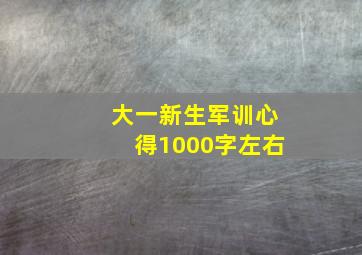 大一新生军训心得1000字左右